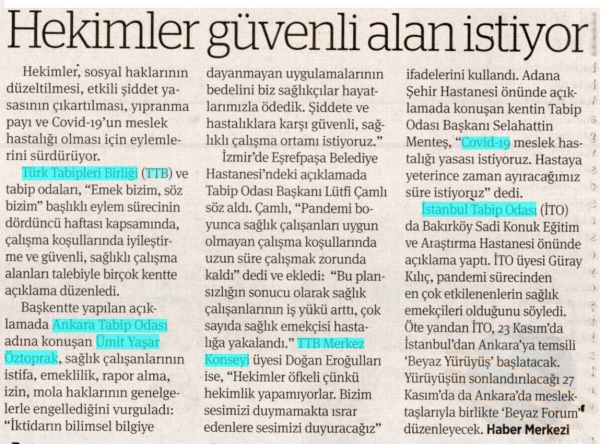 Hekimler güvenli alan istiyor

Hekimler, sosyal haklarının düzeltilmesi, etkili şiddet yasasının çıkartılması, yıpranma payı ve Covid-19'un meslek hastalığı olması için eylemlerini sürdürüyor.

Türk Tabipleri Birliği (TTB) ve tabip odaları, "Emek bizim, söz bizim" başlıklı eylem sürecinin dördüncü haftası kapsamında, çalışma koşullarında iyileştirme ve güvenli, sağlıklı çalışma alanları talebiyle birçok kentte açıklama düzenledi.

Başkentte yapılan açıklamada Ankara Tabip Odası adına konuşan Ümit Yaşar Öztoprak, sağlık çalışanlarının istifa, emeklilik, rapor alma, izin, mola haklarının genelgelerle engellediğini vurguladı: "İktidarın bilimsel bilgiye dayanmayan uygulamalarının bedelini biz sağlıkçılar hayatlarımızla ödedik. Şiddete ve hastalıklara karşı güvenli, sağlıklı çalışma ortamı istiyoruz."

İzmir'de Eşrefpaşa Belediye Hastanesi'ndeki açıklamada Tabip Odası Başkanı Lütfi Çamlı söz aldı. Çamlı, "Pandemi boyunca sağlık çalışanları uygun olmayan çalışma koşullarında uzun süre çalışmak zorunda kaldı" dedi ve ekledi: "Bu plansızlığın sonucu olarak sağlık çalışanlarının iş yükü arttı, çok sayıda sağlık emekçisi hastalığa yakalandı." TTB Merkez Konseyi üyesi Doğan Eroğulları ise, "Hekimler öfkeli çünkü hekimlik yapamıyorlar. Bizim sesimizi duymamakta ısrar edenlere sesimizi duyuracağız" ifadelerini kullandı. Adana Şehir Hastanesi önünde açıklamada konuşan kentin Tabip Odası Başkanı Selahattin Menteş, "Covid-19 meslek hastalığı yasası istiyoruz. Hastaya yeterince zaman ayıracağımız süre istiyoruz" dedi.

İstanbul Tabip Odası (İTO) da Bakırköy Sadi Konuk Eğitim ve Araştırma Hastanesi önünde açıklama yaptı. İTO üyesi Güray Kılıç, pandemi sürecinden en çok etkilenenlerin sağlık emekçileri olduğunu söyledi. Öte yandan İTO, 23 Kasım'da İstanbul'dan Ankara'ya temsili 'Beyaz Yürüyüş' başlatacak. Yürüyüşün sonlandırılacağı 27 Kasım'da da Ankara'da meslektaşlarıyla birlikte 'Beyaz Forum' düzenleyecek. Haber Merkezi